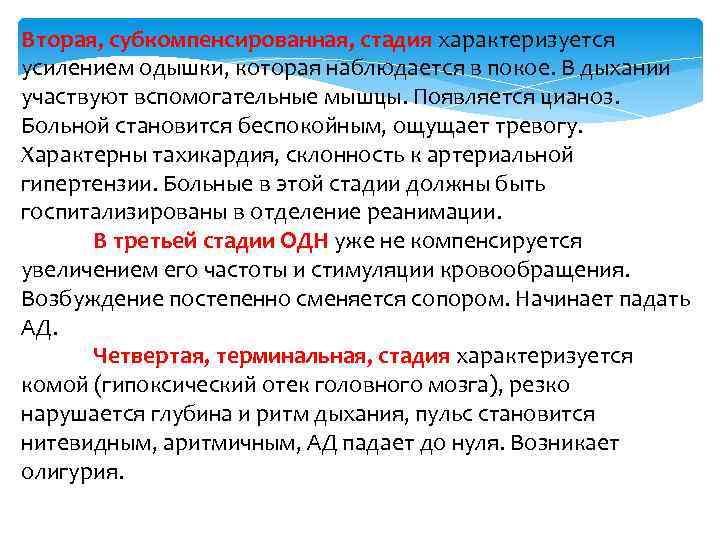 Вторая, субкомпенсированная, стадия характеризуется усилением одышки, которая наблюдается в покое. В дыхании участвуют вспомогательные мышцы. Появляется цианоз. Больной становится беспокойным, ощущает тревогу. Характерны тахикардия, склонность к артериальной гипертензии. Больные в этой стадии должны быть госпитализированы в отделение реанимации.

В третьей стадии ОДН уже не компенсируется увеличением его частоты и стимуляции кровообращения. Возбуждение постепенно сменяется сопором. Начинает падать АД.

Четвертая, терминальная, стадия характеризуется комой (гипоксический отек головного мозга), резко нарушается глубина и ритм дыхания, пульс становится нитевидным, аритмичным, АД падает до нуля. Возникает олигурия.